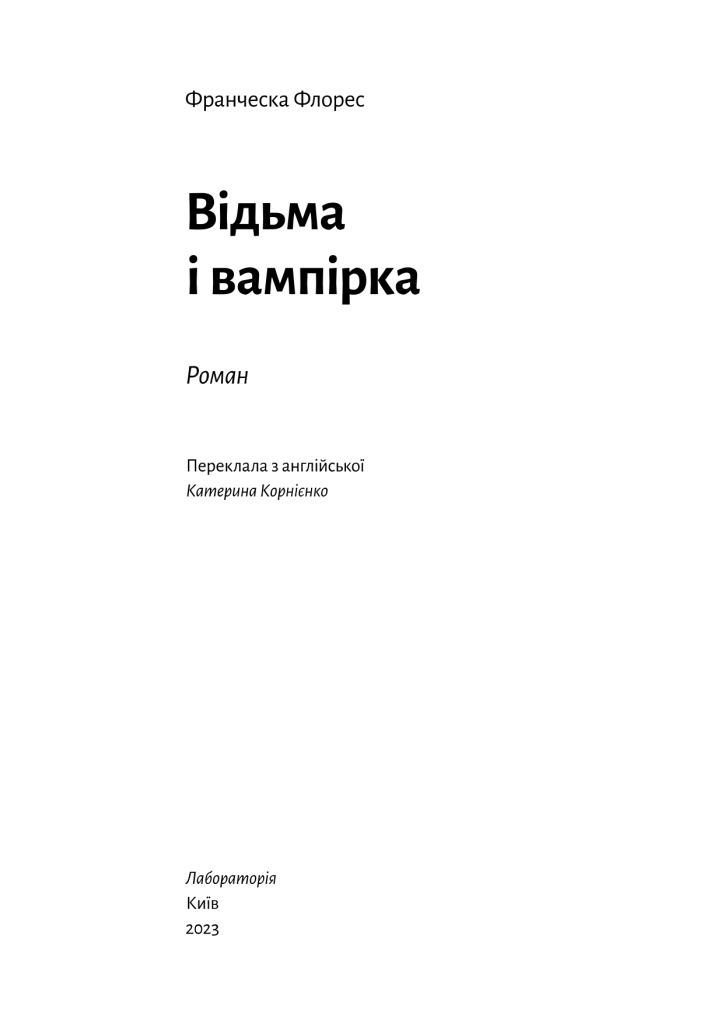 Франческа Флорес

Відьма
і вампірка

Роман

Переклала з англійської
Катерина Корнієнко

Лабораторія
Київ
2023